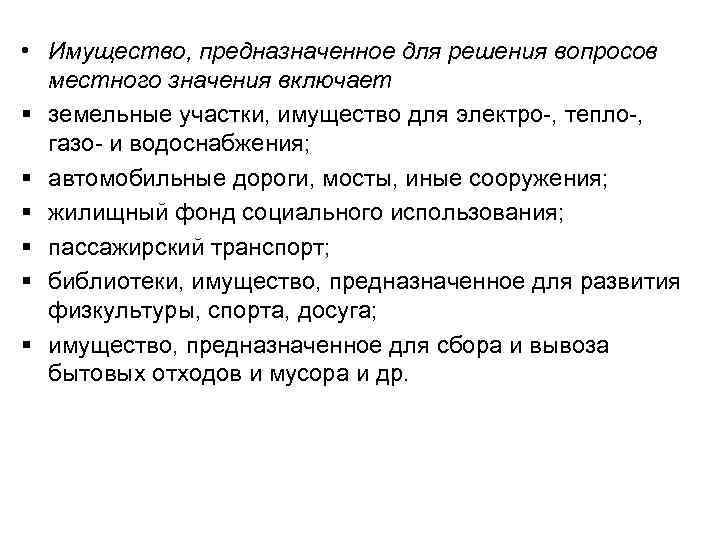 • Имущество, предназначенное для решения вопросов местного значения включает
▪ земельные участки, имущество для электро-, тепло-, газо- и водоснабжения;
▪ автомобильные дороги, мосты, иные сооружения;
▪ жилищный фонд социального использования;
▪ пассажирский транспорт;
▪ библиотеки, имущество, предназначенное для развития физкультуры, спорта, досуга;
▪ имущество, предназначенное для сбора и вывоза бытовых отходов и мусора и др.